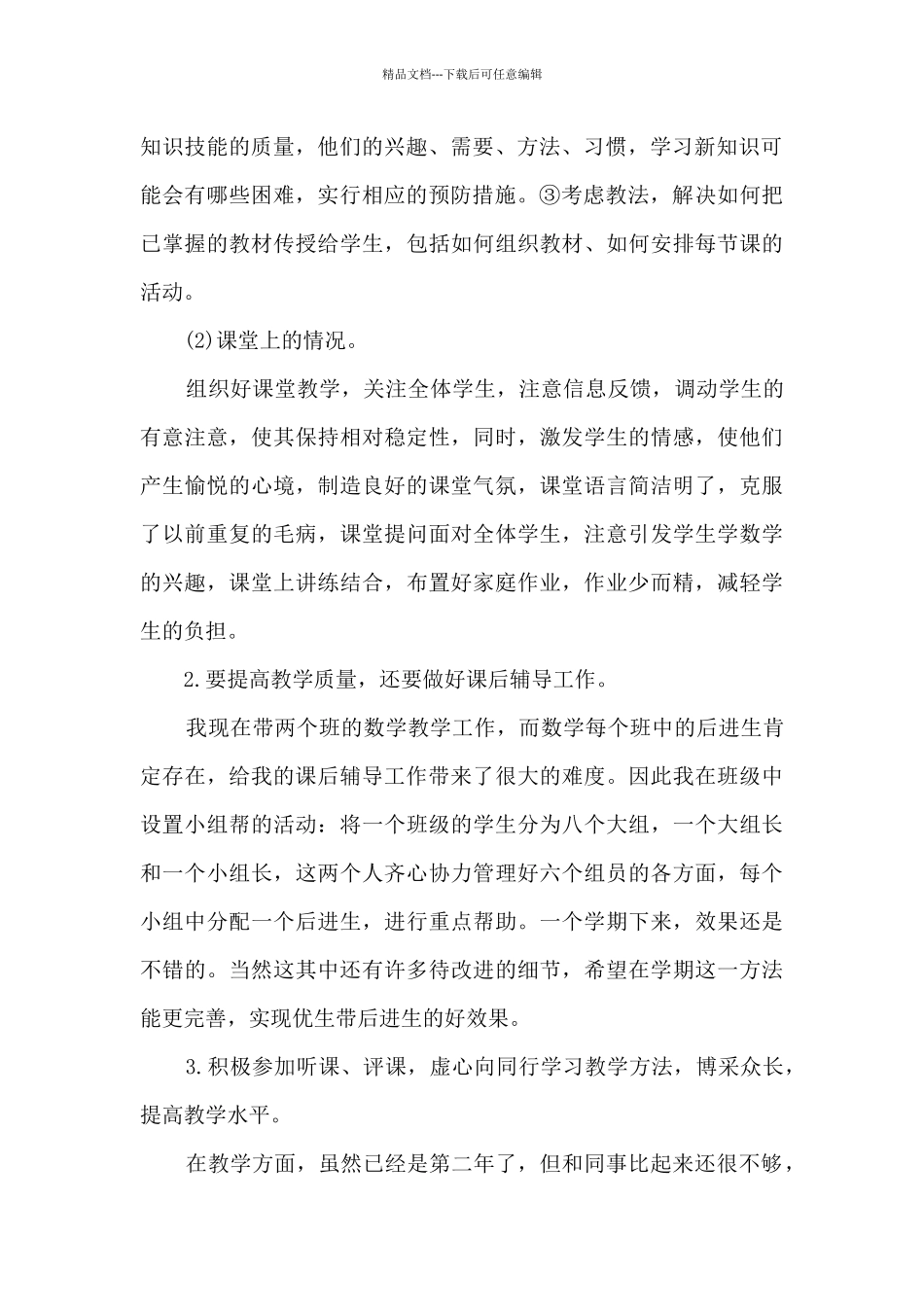 精品文档---下载后可任意编辑

知识技能的质量，他们的兴趣、需要、方法、习惯，学习新知识可能会有哪些困难，实行相应的预防措施。③考虑教法，解决如何把已掌握的教材传授给学生，包括如何组织教材、如何安排每节课的活动。

(2)课堂上的情况。

组织好课堂教学，关注全体学生，注意信息反馈，调动学生的有意注意，使其保持相对稳定性，同时，激发学生的情感，使他们产生愉悦的心境，制造良好的课堂气氛，课堂语言简洁明了，克服了以前重复的毛病，课堂提问面对全体学生，注意引发学生学数学的兴趣，课堂上讲练结合，布置好家庭作业，作业少而精，减轻学生的负担。

2.要提高教学质量，还要做好课后辅导工作。

我现在带两个班的数学教学工作，而数学每个班中的后进生肯定存在，给我的课后辅导工作带来了很大的难度。因此我在班级中设置小组帮的活动：将一个班级的学生分为八个大组，一个大组长和一个小组长，这两个人齐心协力管理好六个组员的各方面，每个小组中分配一个后进生，进行重点帮助。一个学期下来，效果还是不错的。当然这其中还有许多待改进的细节，希望在学期这一方法能更完善，实现优生带后进生的好效果。

3.积极参加听课、评课，虚心向同行学习教学方法，博采众长，提高教学水平。

在教学方面，虽然已经是第二年了，但和同事比起来还很不够，